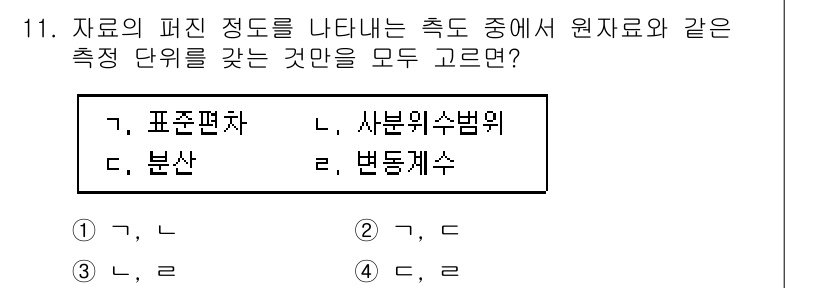 11. 자료의 퍼진 정도를 나타내는 측도 중에서 원자료와 같은 측정 단위를 갖는 것만을 모두 고르면?

ㄱ. 표준편차　　ㄴ. 사분위수범위
ㄷ. 분산　　ㄹ. 변동계수

① ㄱ, ㄴ　　② ㄱ, ㄷ
③ ㄴ, ㄹ　　④ ㄷ, ㄹ